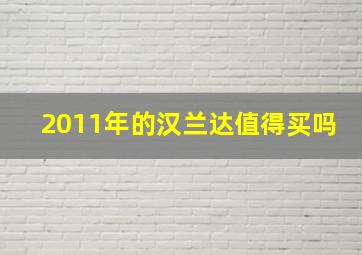 2011年的汉兰达值得买吗